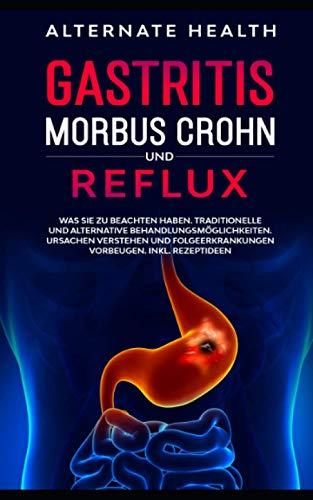 ALTERNATE HEALTH

GASTRITIS
MORBUS CROHN
UND
REFLUX

WAS SIE ZU BEACHTEN HABEN. TRADITIONELLE UND ALTERNATIVE BEHANDLUNGSMÖGLICHKEITEN. URSACHEN VERSTEHEN UND FOLGEERKRANKUNGEN VORBEUGEN. INKL. REZEPTIDEEN